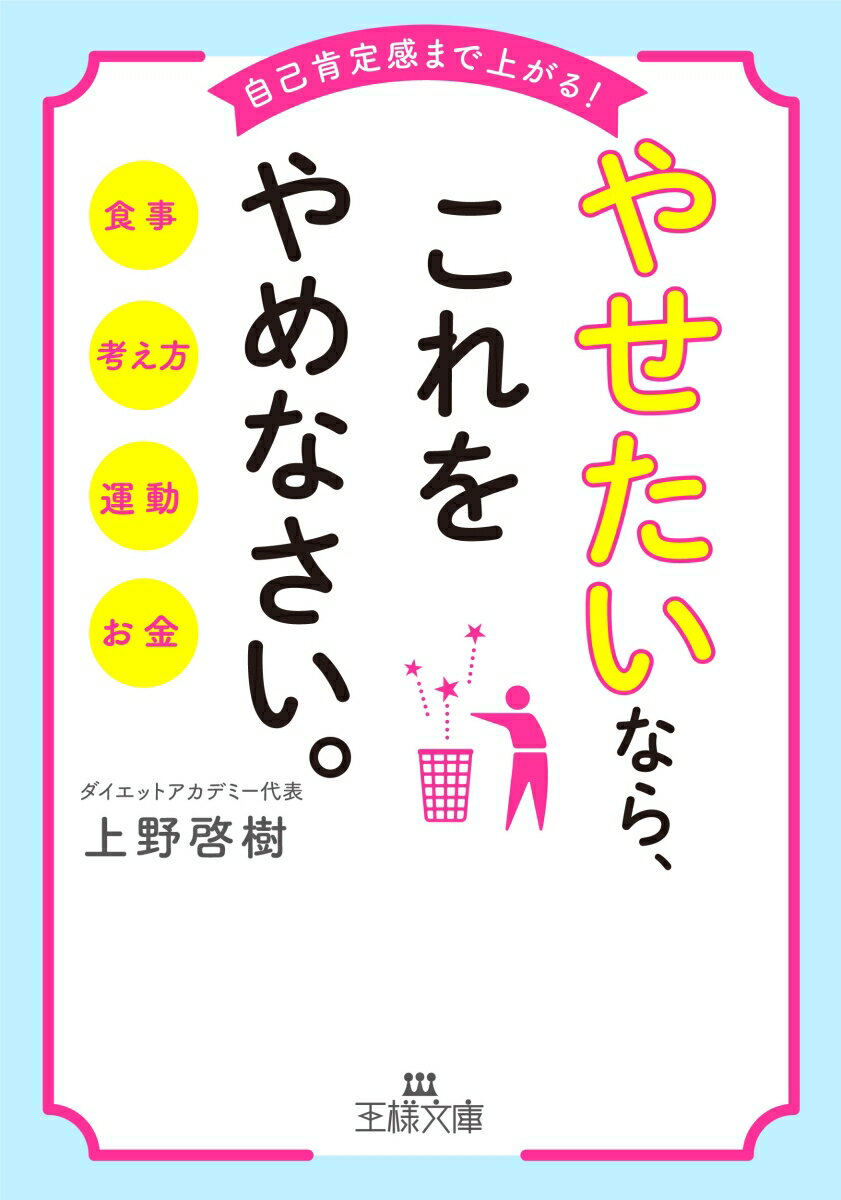 自己肯定感まで上がる!

やせたいなら、これをやめなさい。

食事

考え方

運動

お金

ダイエットアカデミー代表

上野啓樹

王様文庫